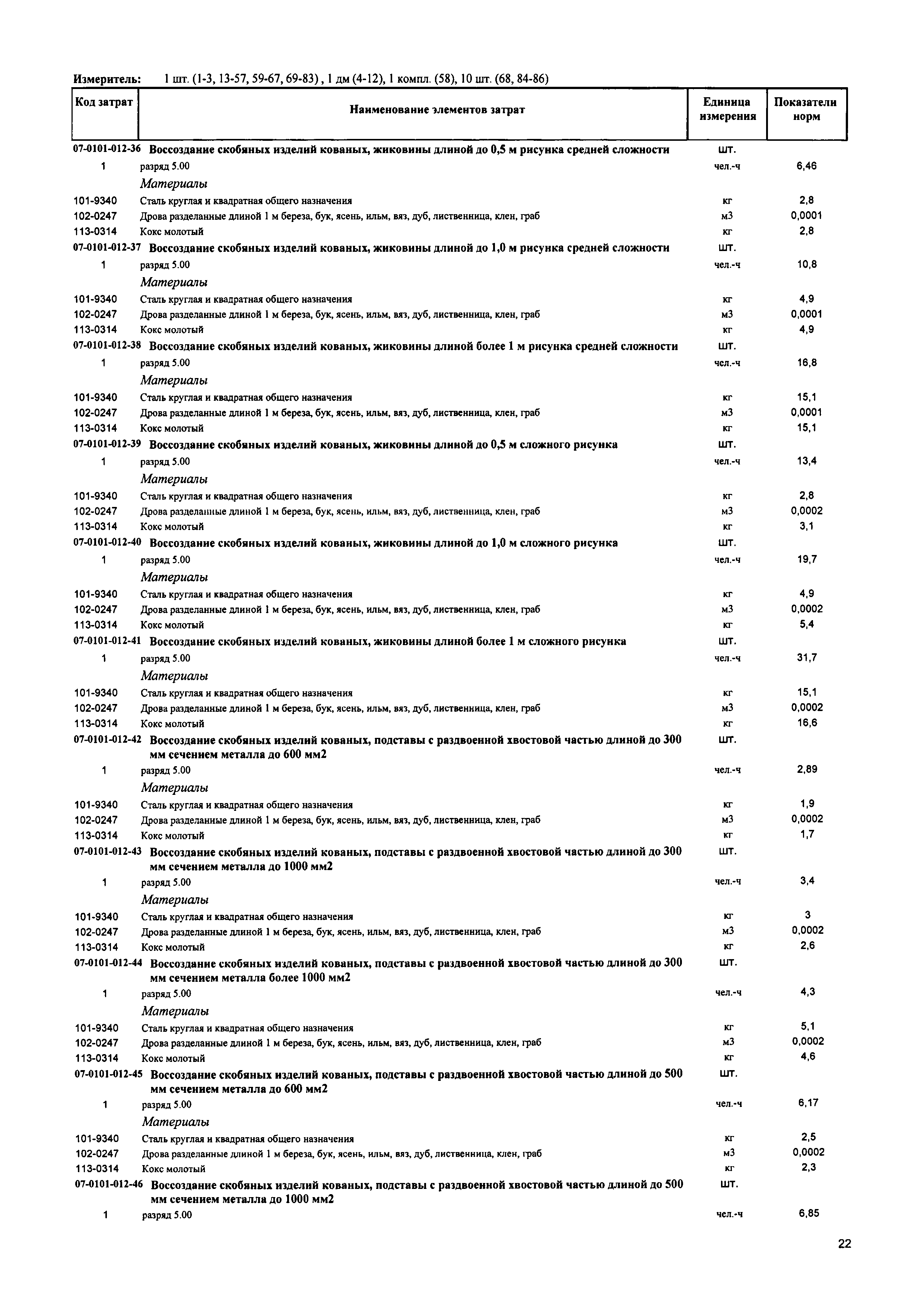 Измеритель: 1 шт. (1-3, 13-57, 59-67, 69-83) , 1 дм (4-12), 1 компл. (58), 10 шт. (68, 84-86)

| Код затрат | Наименование элементов затрат | Единица измерения | Показатели норм |
|---|---|---|---|
| 07-0101-012-36 | Воссоздание скобяных изделий кованых, жиковины длиной до 0,5 м рисунка средней сложности | шт. | |
| 1 | разряд 5.00 | чел.-ч | 6,46 |
| | Материалы | | |
| 101-9340 | Сталь круглая и квадратная общего назначения | кг | 2,8 |
| 102-0247 | Дрова разделанные длиной 1 м береза, бук, ясень, ильм, вяз, дуб, лиственница, клен, граб | м3 | 0,0001 |
| 113-0314 | Кокс молотый | кг | 2,8 |
| 07-0101-012-37 | Воссоздание скобяных изделий кованых, жиковины длиной до 1,0 м рисунка средней сложности | шт. | |
| 1 | разряд 5.00 | чел.-ч | 10,8 |
| | Материалы | | |
| 101-9340 | Сталь круглая и квадратная общего назначения | кг | 4,9 |
| 102-0247 | Дрова разделанные длиной 1 м береза, бук, ясень, ильм, вяз, дуб, лиственница, клен, граб | м3 | 0,0001 |
| 113-0314 | Кокс молотый | кг | 4,9 |
| 07-0101-012-38 | Воссоздание скобяных изделий кованых, жиковины длиной более 1 м рисунка средней сложности | шт. | |
| 1 | разряд 5.00 | чел.-ч | 16,8 |
| | Материалы | | |
| 101-9340 | Сталь круглая и квадратная общего назначения | кг | 15,1 |
| 102-0247 | Дрова разделанные длиной 1 м береза, бук, ясень, ильм, вяз, дуб, лиственница, клен, граб | м3 | 0,0001 |
| 113-0314 | Кокс молотый | кг | 15,1 |
| 07-0101-012-39 | Воссоздание скобяных изделий кованых, жиковины длиной до 0,5 м сложного рисунка | шт. | |
| 1 | разряд 5.00 | чел.-ч | 13,4 |
| | Материалы | | |
| 101-9340 | Сталь круглая и квадратная общего назначения | кг | 2,8 |
| 102-0247 | Дрова разделанные длиной 1 м береза, бук, ясень, ильм, вяз, дуб, лиственница, клен, граб | м3 | 0,0002 |
| 113-0314 | Кокс молотый | кг | 3,1 |
| 07-0101-012-40 | Воссоздание скобяных изделий кованых, жиковины длиной до 1,0 м сложного рисунка | шт. | |
| 1 | разряд 5.00 | чел.-ч | 19,7 |
| | Материалы | | |
| 101-9340 | Сталь круглая и квадратная общего назначения | кг | 4,9 |
| 102-0247 | Дрова разделанные длиной 1 м береза, бук, ясень, ильм, вяз, дуб, лиственница, клен, граб | м3 | 0,0002 |
| 113-0314 | Кокс молотый | кг | 5,4 |
| 07-0101-012-41 | Воссоздание скобяных изделий кованых, жиковины длиной более 1 м сложного рисунка | шт. | |
| 1 | разряд 5.00 | чел.-ч | 31,7 |
| | Материалы | | |
| 101-9340 | Сталь круглая и квадратная общего назначения | кг | 15,1 |
| 102-0247 | Дрова разделанные длиной 1 м береза, бук, ясень, ильм, вяз, дуб, лиственница, клен, граб | м3 | 0,0002 |
| 113-0314 | Кокс молотый | кг | 16,6 |
| 07-0101-012-42 | Воссоздание скобяных изделий кованых, подставы с раздвоенной хвостовой частью длиной до 300 мм сечением металла до 600 мм2 | шт. | |
| 1 | разряд 5.00 | чел.-ч | 2,89 |
| | Материалы | | |
| 101-9340 | Сталь круглая и квадратная общего назначения | кг | 1,9 |
| 102-0247 | Дрова разделанные длиной 1 м береза, бук, ясень, ильм, вяз, дуб, лиственница, клен, граб | м3 | 0,0002 |
| 113-0314 | Кокс молотый | кг | 1,7 |
| 07-0101-012-43 | Воссоздание скобяных изделий кованых, подставы с раздвоенной хвостовой частью длиной до 300 мм сечением металла до 1000 мм2 | шт. | |
| 1 | разряд 5.00 | чел.-ч | 3,4 |
| | Материалы | | |
| 101-9340 | Сталь круглая и квадратная общего назначения | кг | 3 |
| 102-0247 | Дрова разделанные длиной 1 м береза, бук, ясень, ильм, вяз, дуб, лиственница, клен, граб | м3 | 0,0002 |
| 113-0314 | Кокс молотый | кг | 2,6 |
| 07-0101-012-44 | Воссоздание скобяных изделий кованых, подставы с раздвоенной хвостовой частью длиной до 300 мм сечением металла более 1000 мм2 | шт. | |
| 1 | разряд 5.00 | чел.-ч | 4,3 |
| | Материалы | | |
| 101-9340 | Сталь круглая и квадратная общего назначения | кг | 5,1 |
| 102-0247 | Дрова разделанные длиной 1 м береза, бук, ясень, ильм, вяз, дуб, лиственница, клен, граб | м3 | 0,0002 |
| 113-0314 | Кокс молотый | кг | 4,6 |
| 07-0101-012-45 | Воссоздание скобяных изделий кованых, подставы с раздвоенной хвостовой частью длиной до 500 мм сечением металла до 600 мм2 | шт. | |
| 1 | разряд 5.00 | чел.-ч | 6,17 |
| | Материалы | | |
| 101-9340 | Сталь круглая и квадратная общего назначения | кг | 2,5 |
| 102-0247 | Дрова разделанные длиной 1 м береза, бук, ясень, ильм, вяз, дуб, лиственница, клен, граб | м3 | 0,0002 |
| 113-0314 | Кокс молотый | кг | 2,3 |
| 07-0101-012-46 | Воссоздание скобяных изделий кованых, подставы с раздвоенной хвостовой частью длиной до 500 мм сечением металла до 1000 мм2 | шт. | |
| 1 | разряд 5.00 | чел.-ч | 6,85 |

22